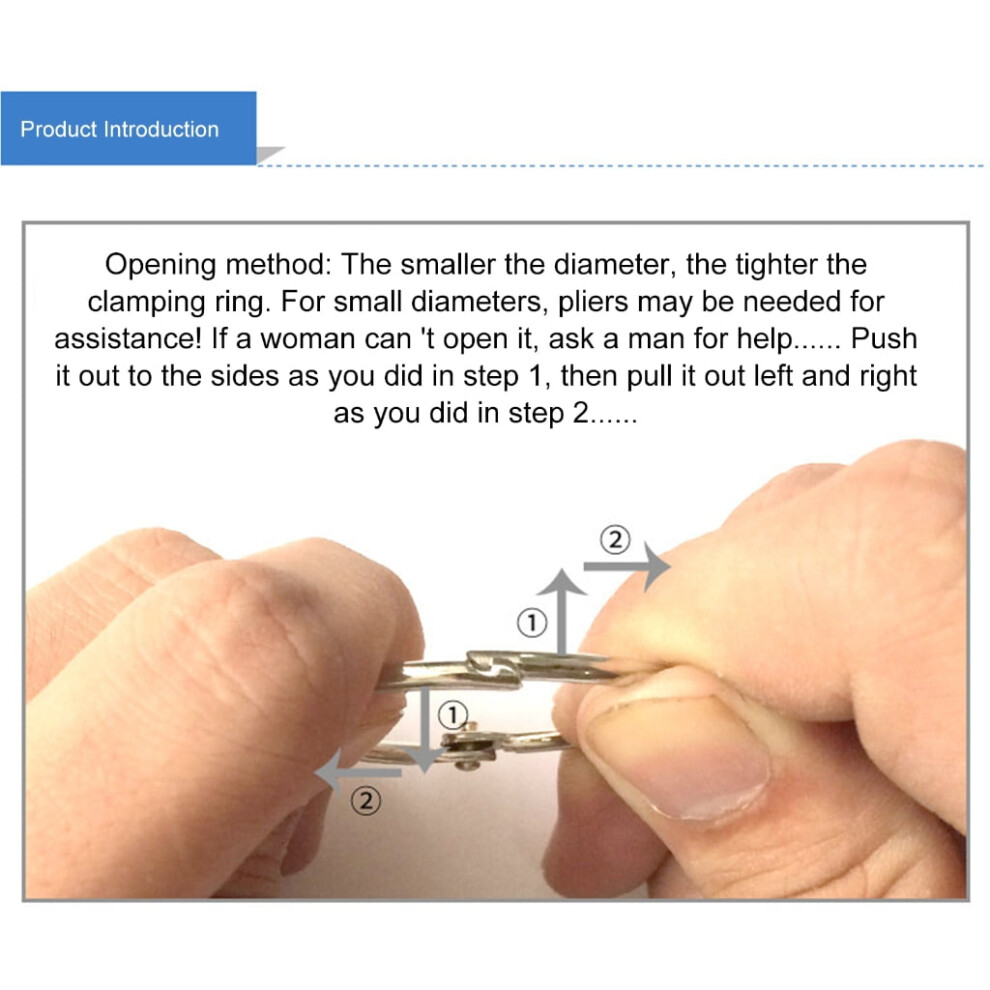 Product Introduction

Opening method: The smaller the diameter, the tighter the clamping ring. For small diameters, pliers may be needed for assistance! If a woman can 't open it, ask a man for help...... Push it out to the sides as you did in step 1, then pull it out left and right as you did in step 2......

②
①
①
②